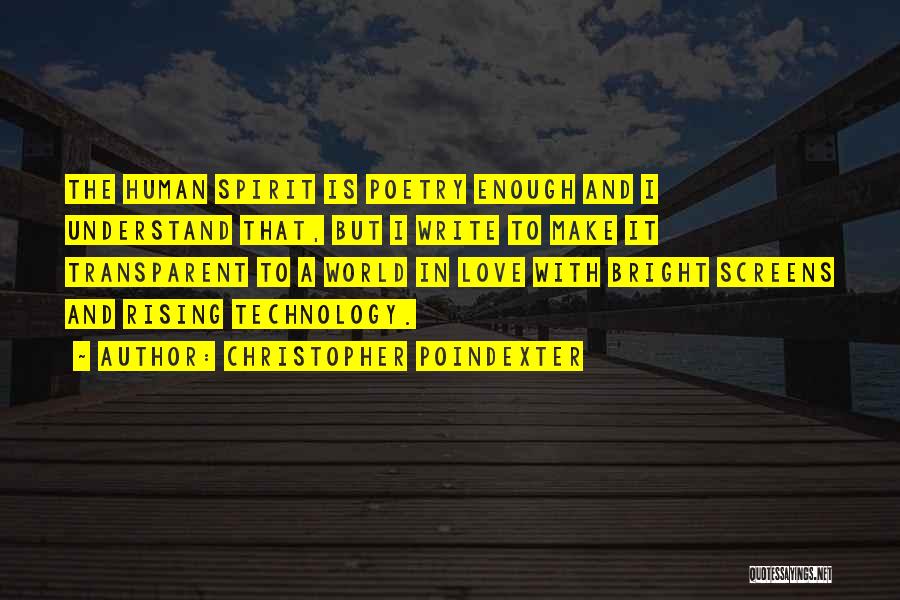 THE HUMAN SPIRIT IS POETRY ENOUGH AND I UNDERSTAND THAT, BUT I WRITE TO MAKE IT TRANSPARENT TO A WORLD IN LOVE WITH BRIGHT SCREENS AND RISING TECHNOLOGY.

~ AUTHOR: CHRISTOPHER POINDEXTER

QUOTESSAYINGS.NET